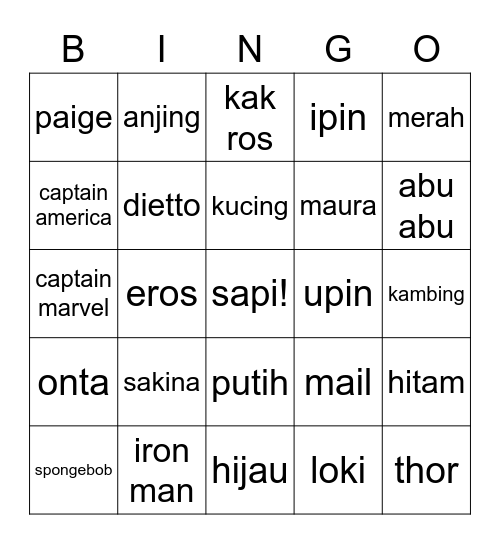 | B | I | N | G | O |
|---|---|---|---|---|
| paige | anjing | kak ros | ipin | merah |
| captain america | dietto | kucing | maura | abu abu |
| captain marvel | eros | sapi! | upin | kambing |
| onta | sakina | putih | mail | hitam |
| spongebob | iron man | hijau | loki | thor |